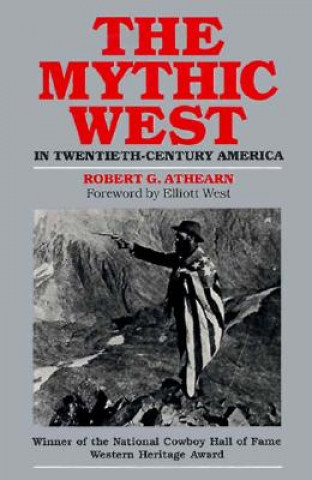 THE MYTHIC WEST

IN TWENTIETH-CENTURY AMERICA

ROBERT G. ATHEARN
Foreword by Elliott West

Winner of the National Cowboy Hall of Fame Western Heritage Award